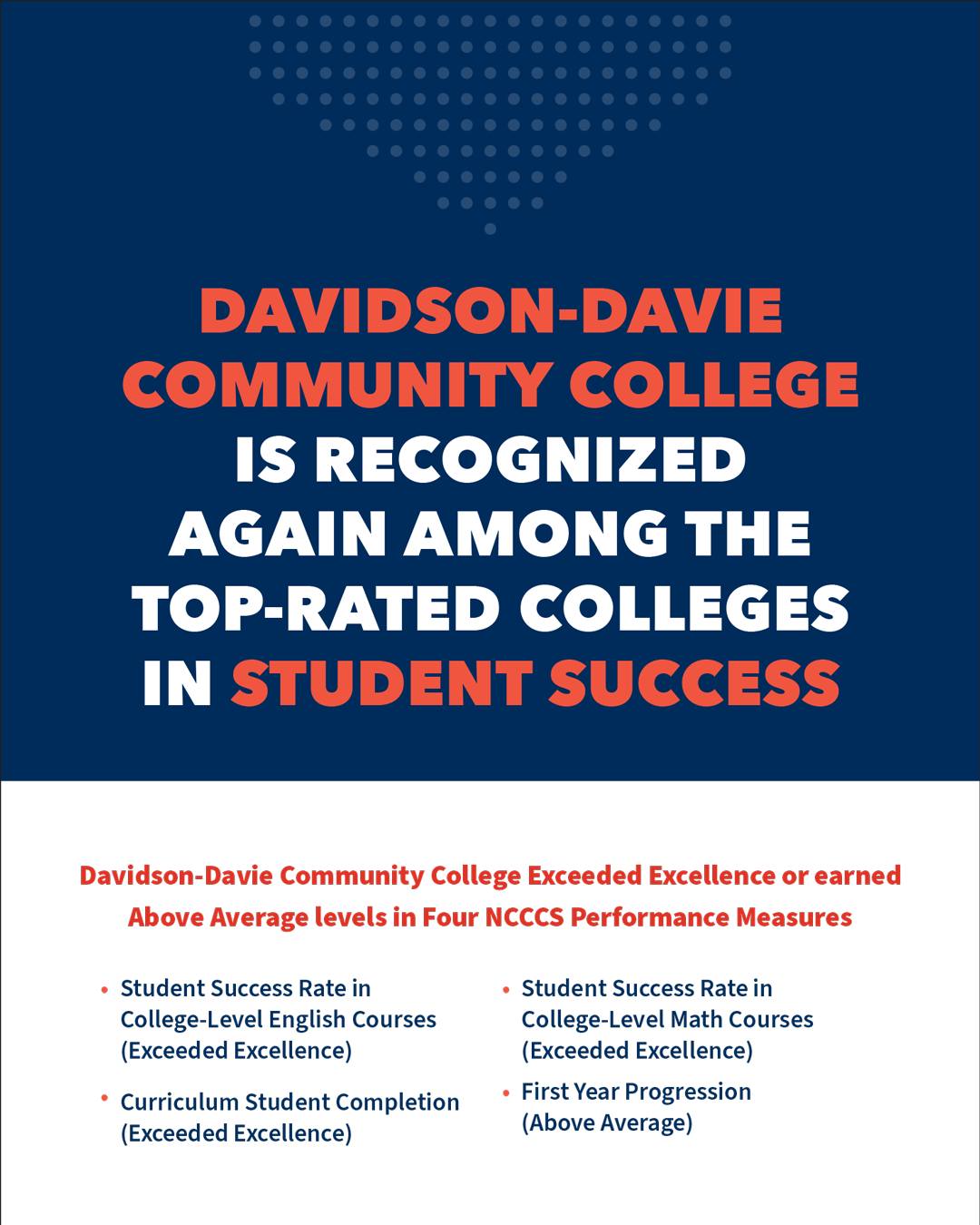 DAVIDSON-DAVIE COMMUNITY COLLEGE IS RECOGNIZED AGAIN AMONG THE TOP-RATED COLLEGES IN STUDENT SUCCESS

Davidson-Davie Community College Exceeded Excellence or earned Above Average levels in Four NCCCS Performance Measures

• Student Success Rate in College-Level English Courses (Exceeded Excellence)

• Curriculum Student Completion (Exceeded Excellence)

• Student Success Rate in College-Level Math Courses (Exceeded Excellence)

• First Year Progression (Above Average)